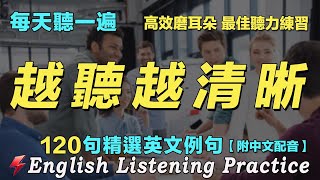 每天聽一遍

高效磨耳朵 最佳聽力練習

越聽越清晰

120句精選英文例句【附中文配音】

English Listening Practice